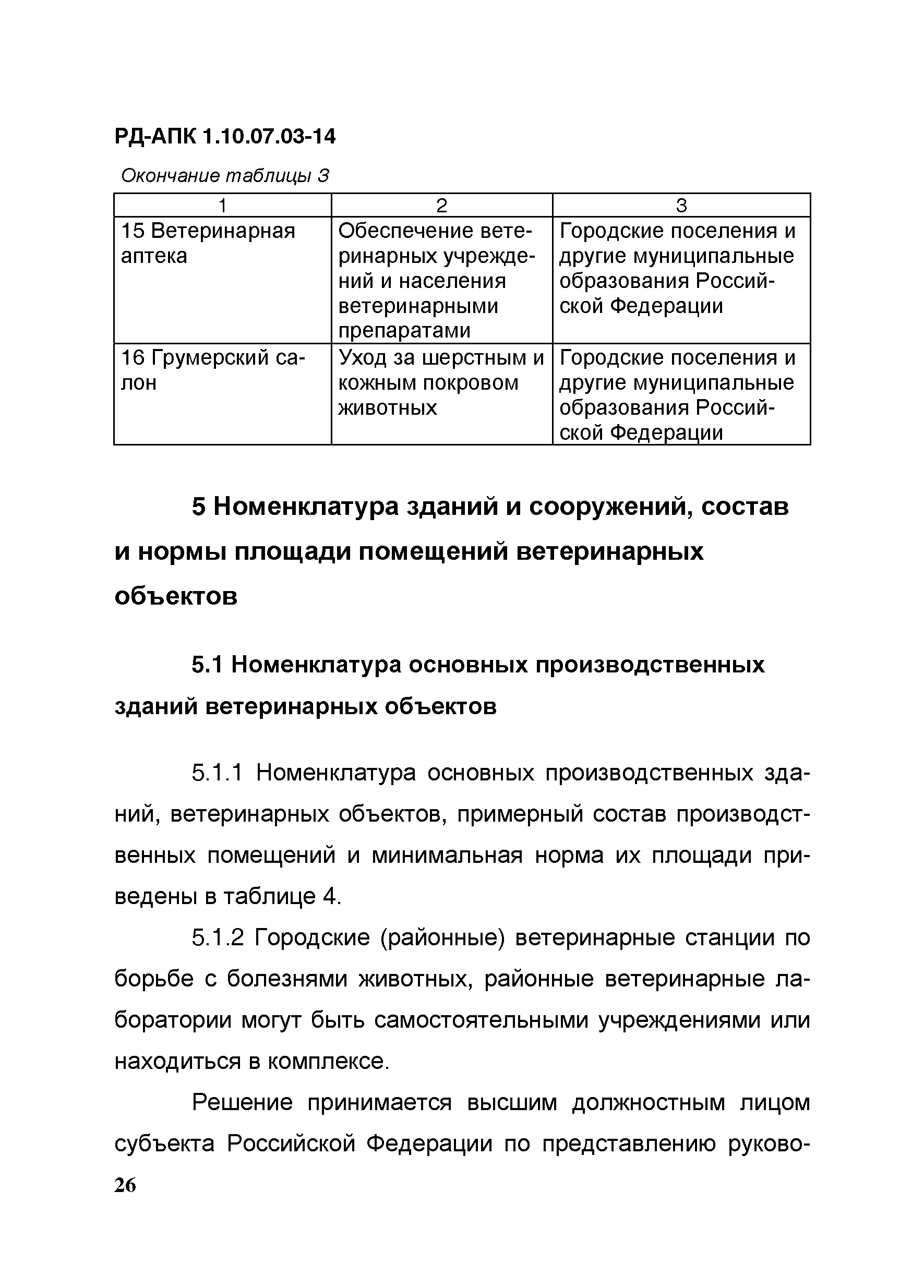 РД-АПК 1.10.07.03-14

Окончание таблицы 3

| 1 | 2 | 3 |
|---|---|---|
| 15 Ветеринарная аптека | Обеспечение ветеринарных учреждений и населения ветеринарными препаратами | Городские поселения и другие муниципальные образования Российской Федерации |
| 16 Грумерский салон | Уход за шерстным и кожным покровом животных | Городские поселения и другие муниципальные образования Российской Федерации |

5 Номенклатура зданий и сооружений, состав и нормы площади помещений ветеринарных объектов

5.1 Номенклатура основных производственных зданий ветеринарных объектов

5.1.1 Номенклатура основных производственных зданий, ветеринарных объектов, примерный состав производственных помещений и минимальная норма их площади приведены в таблице 4.

5.1.2 Городские (районные) ветеринарные станции по борьбе с болезнями животных, районные ветеринарные лаборатории могут быть самостоятельными учреждениями или находиться в комплексе.

Решение принимается высшим должностным лицом субъекта Российской Федерации по представлению руково-

26